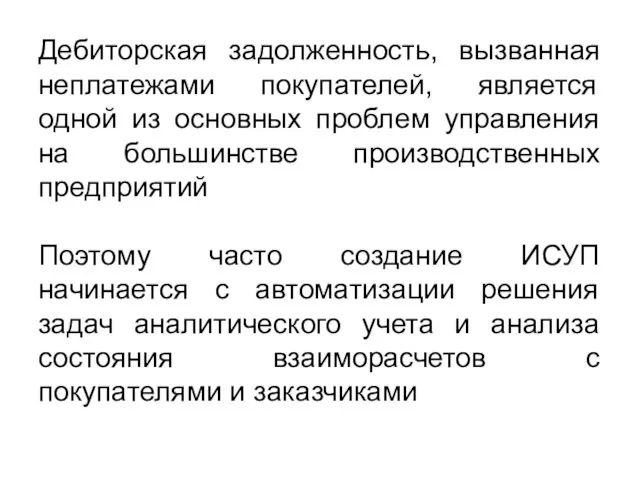 Дебиторская задолженность, вызванная неплатежами покупателей, является одной из основных проблем управления на большинстве производственных предприятий

Поэтому часто создание ИСУП начинается с автоматизации решения задач аналитического учета и анализа состояния взаиморасчетов с покупателями и заказчиками